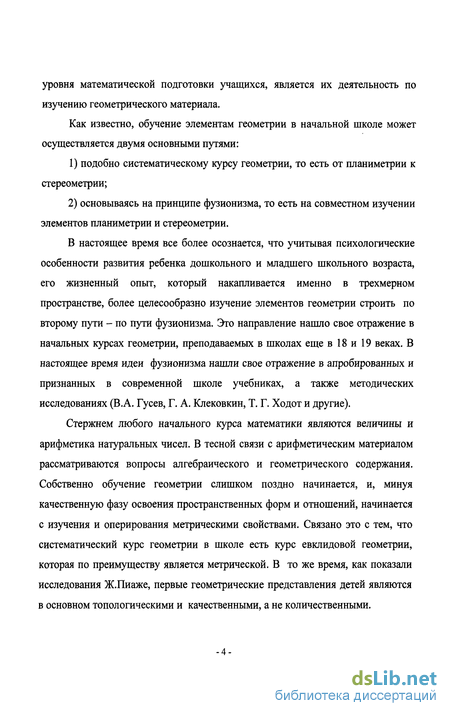 уровня математической подготовки учащихся, является их деятельность по изучению геометрического материала.

Как известно, обучение элементам геометрии в начальной школе может осуществляется двумя основными путями:

1) подобно систематическому курсу геометрии, то есть от планиметрии к стереометрии;

2) основываясь на принципе фузионизма, то есть на совместном изучении элементов планиметрии и стереометрии.

В настоящее время все более осознается, что учитывая психологические особенности развития ребенка дошкольного и младшего школьного возраста, его жизненный опыт, который накапливается именно в трехмерном пространстве, более целесообразно изучение элементов геометрии строить по второму пути – по пути фузионизма. Это направление нашло свое отражение в начальных курсах геометрии, преподаваемых в школах еще в 18 и 19 веках. В настоящее время идеи фузионизма нашли свое отражение в апробированных и признанных в современной школе учебниках, а также методических исследованиях (В.А. Гусев, Г. А. Клековкин, Т. Г. Ходот и другие).

Стержнем любого начального курса математики являются величины и арифметика натуральных чисел. В тесной связи с арифметическим материалом рассматриваются вопросы алгебраического и геометрического содержания. Собственно обучение геометрии слишком поздно начинается, и, минуя качественную фазу освоения пространственных форм и отношений, начинается с изучения и оперирования метрическими свойствами. Связано это с тем, что систематический курс геометрии в школе есть курс евклидовой геометрии, которая по преимуществу является метрической. В то же время, как показали исследования Ж.Пиаже, первые геометрические представления детей являются в основном топологическими и качественными, а не количественными.

- 4 -

dsLib.net
библиотека диссертаций